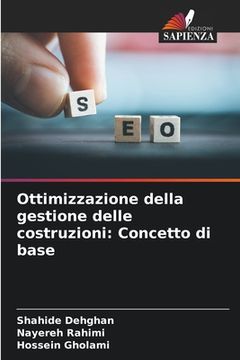 EDIZIONI
SAPIENZA

S
E O

Ottimizzazione della gestione delle costruzioni: Concetto di base

Shahide Dehghan
Nayereh Rahimi
Hossein Gholami